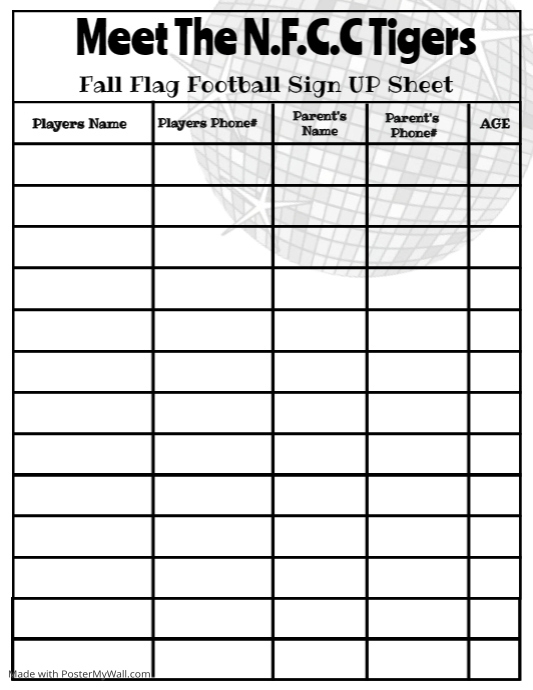 Meet The N.F.C.C Tigers

Fall Flag Football Sign UP Sheet

| Players Name | Players Phone# | Parent's Name | Parent's Phone# | AGE |
|---|---|---|---|---|
| | | | | |
| | | | | |
| | | | | |
| | | | | |
| | | | | |
| | | | | |
| | | | | |
| | | | | |
| | | | | |
| | | | | |
| | | | | |
| | | | | |
| | | | | |

Made with PosterMyWall.com